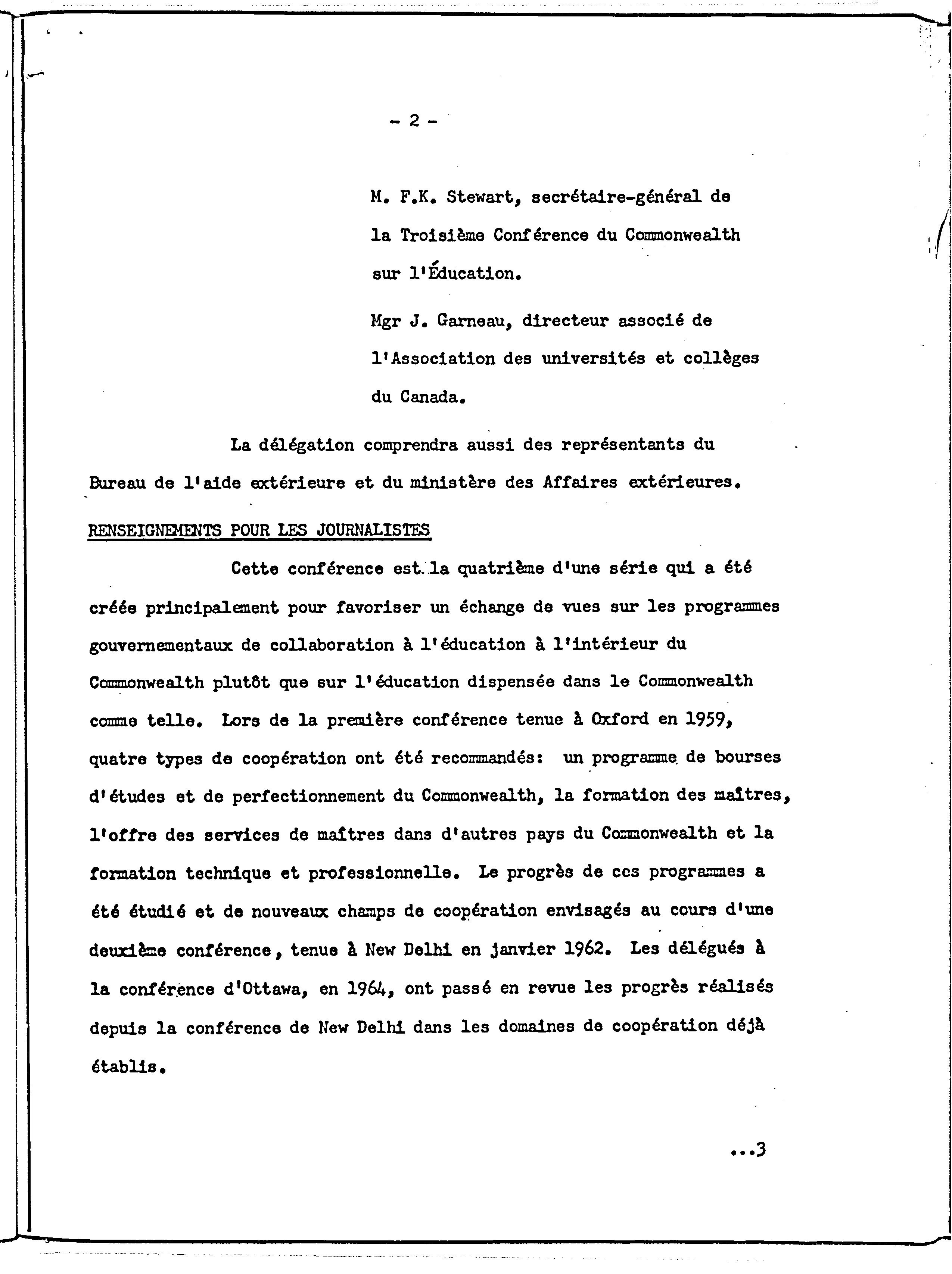 - 2 -

M. F.K. Stewart, secrétaire-général de la Troisième Conférence du Commonwealth sur l'Éducation.

Mgr J. Garneau, directeur associé de l'Association des universités et collèges du Canada.

La délégation comprendra aussi des représentants du Bureau de l'aide extérieure et du ministère des Affaires extérieures.

RENSEIGNEMENTS POUR LES JOURNALISTES

Cette conférence est la quatrième d'une série qui a été créée principalement pour favoriser un échange de vues sur les programmes gouvernementaux de collaboration à l'éducation à l'intérieur du Commonwealth plutôt que sur l'éducation dispensée dans le Commonwealth comme telle. Lors de la première conférence tenue à Oxford en 1959, quatre types de coopération ont été recommandés: un programme de bourses d'études et de perfectionnement du Commonwealth, la formation des maîtres, l'offre des services de maîtres dans d'autres pays du Commonwealth et la formation technique et professionnelle. Le progrès de ces programmes a été étudié et de nouveaux champs de coopération envisagés au cours d'une deuxième conférence, tenue à New Delhi en janvier 1962. Les délégués à la conférence d'Ottawa, en 1964, ont passé en revue les progrès réalisés depuis la conférence de New Delhi dans les domaines de coopération déjà établis.

...3